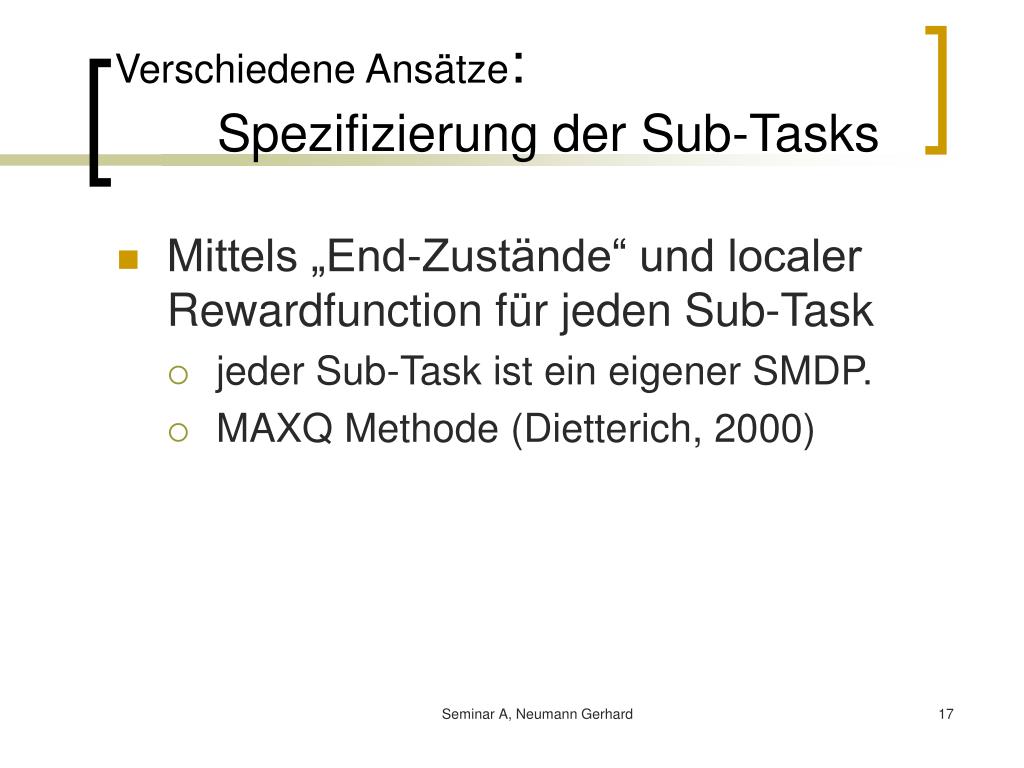 Verschiedene Ansätze:
Spezifizierung der Sub-Tasks

Mittels „End-Zustände“ und localer Rewardfunction für jeden Sub-Task
jeder Sub-Task ist ein eigener SMDP.
MAXQ Methode (Dietterich, 2000)

Seminar A, Neumann Gerhard

17